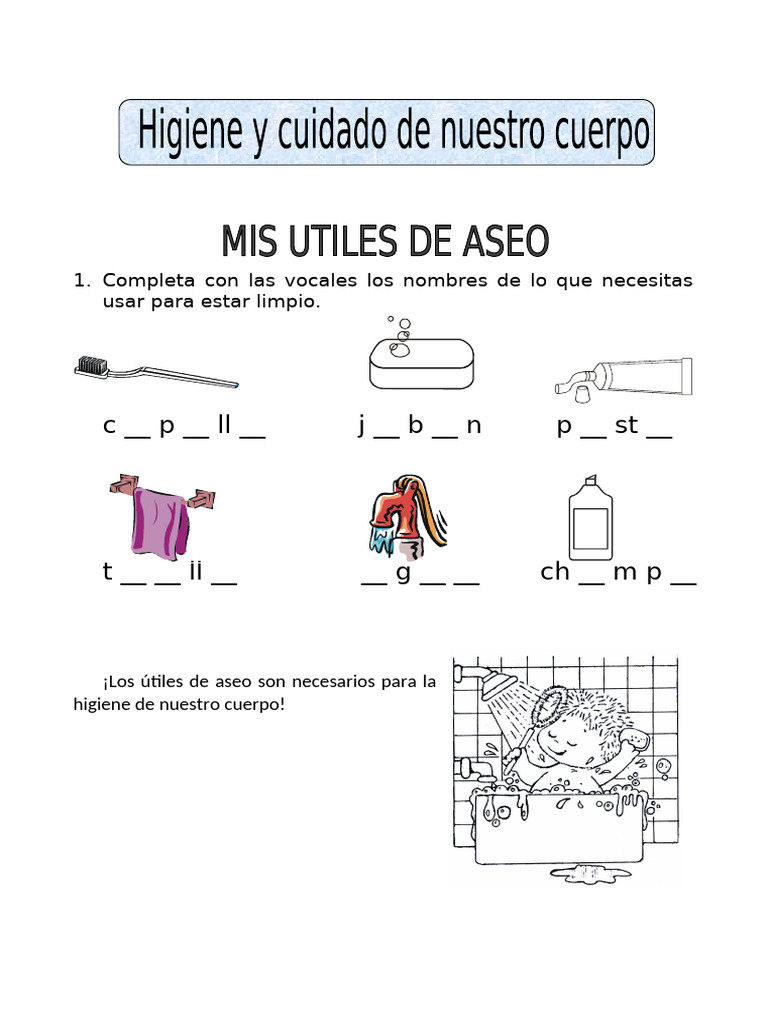 Higiene y cuidado de nuestro cuerpo

MIS UTILES DE ASEO

1. Completa con las vocales los nombres de lo que necesitas usar para estar limpio.

c __ p __ ll __   j __ b __ n   p __ st __

t __ __ ll __   __ g __ __   ch __ m p __

¡Los útiles de aseo son necesarios para la higiene de nuestro cuerpo!